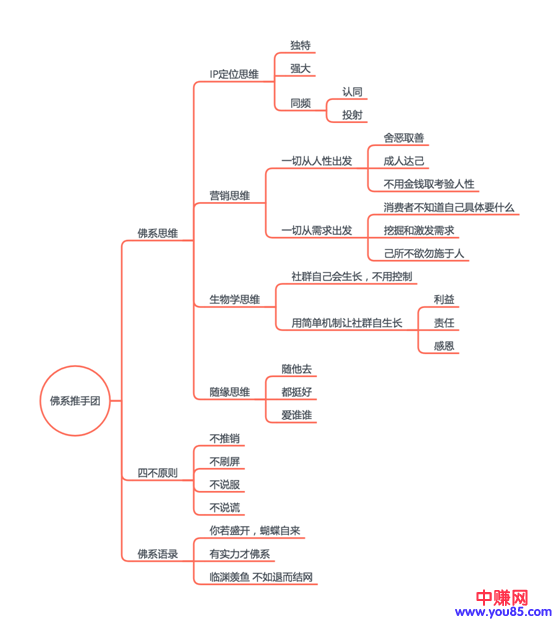 佛系推手团

佛系思维

IP定位思维
独特
强大
同频
认同
投射

营销思维
一切从人性出发
舍恶取善
成人达己
不用金钱取考验人性
一切从需求出发
消费者不知道自己具体要什么
挖掘和激发需求
己所不欲勿施于人

生物学思维
社群自己会生长，不用控制
用简单机制让社群自生长
利益
责任
感恩

随缘思维
随他去
都挺好
爱谁谁

四不原则
不推销
不刷屏
不说服
不说谎

佛系语录
你若盛开，蝴蝶自来
有实力才佛系
临渊羡鱼 不如退而结网

中赚网
www.you85.com